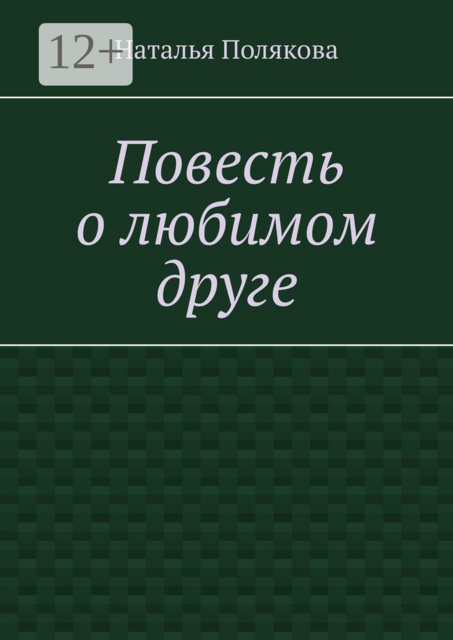 12+

Наталья Полякова

Повесть о любимом друге